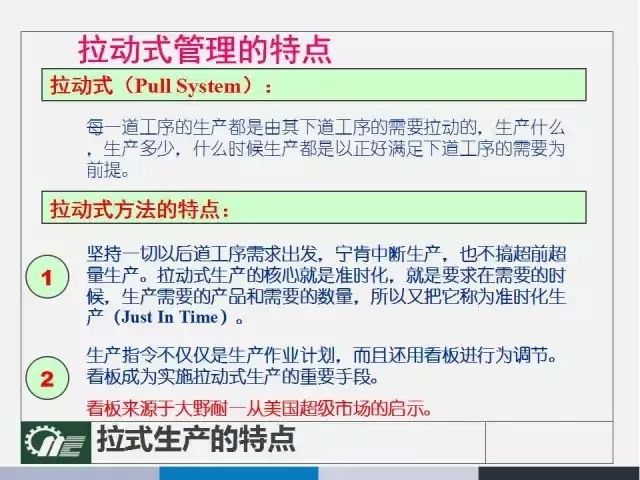 拉动式管理的特点

拉动式（Pull System）：

每一道工序的生产都是由其下道工序的需要拉动的，生产什么，生产多少，什么时候生产都是以正好满足下道工序的需要为前提。

拉动式方法的特点：

1

坚持一切以后道工序需求出发，宁肯中断生产，也不搞超前超量生产。拉动式生产的核心就是准时化，就是要求在需要的时候，生产需要的产品和需要的数量，所以又把它称为准时化生产（Just In Time）。

2

生产指令不仅仅是生产作业计划，而且还用看板进行为调节。看板成为实施拉动式生产的重要手段。

看板来源于大野耐一从美国超级市场的启示。

拉式生产的特点